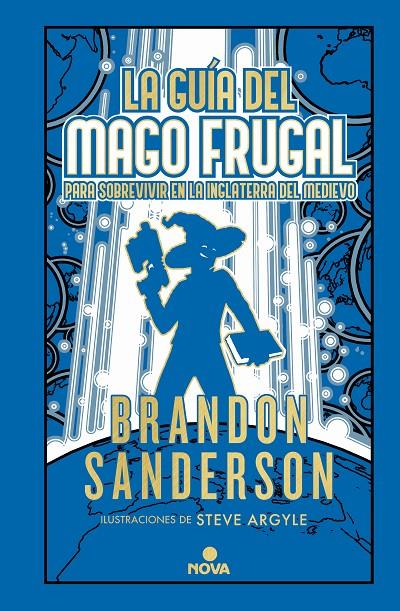 LA GUÍA DEL
MAGO FRUGAL
PARA SOBREVIVIR EN LA INGLATERRA DEL MEDIEVO

BRANDON
SANDERSON

ILUSTRACIONES DE STEVE ARGYLE

NOVA